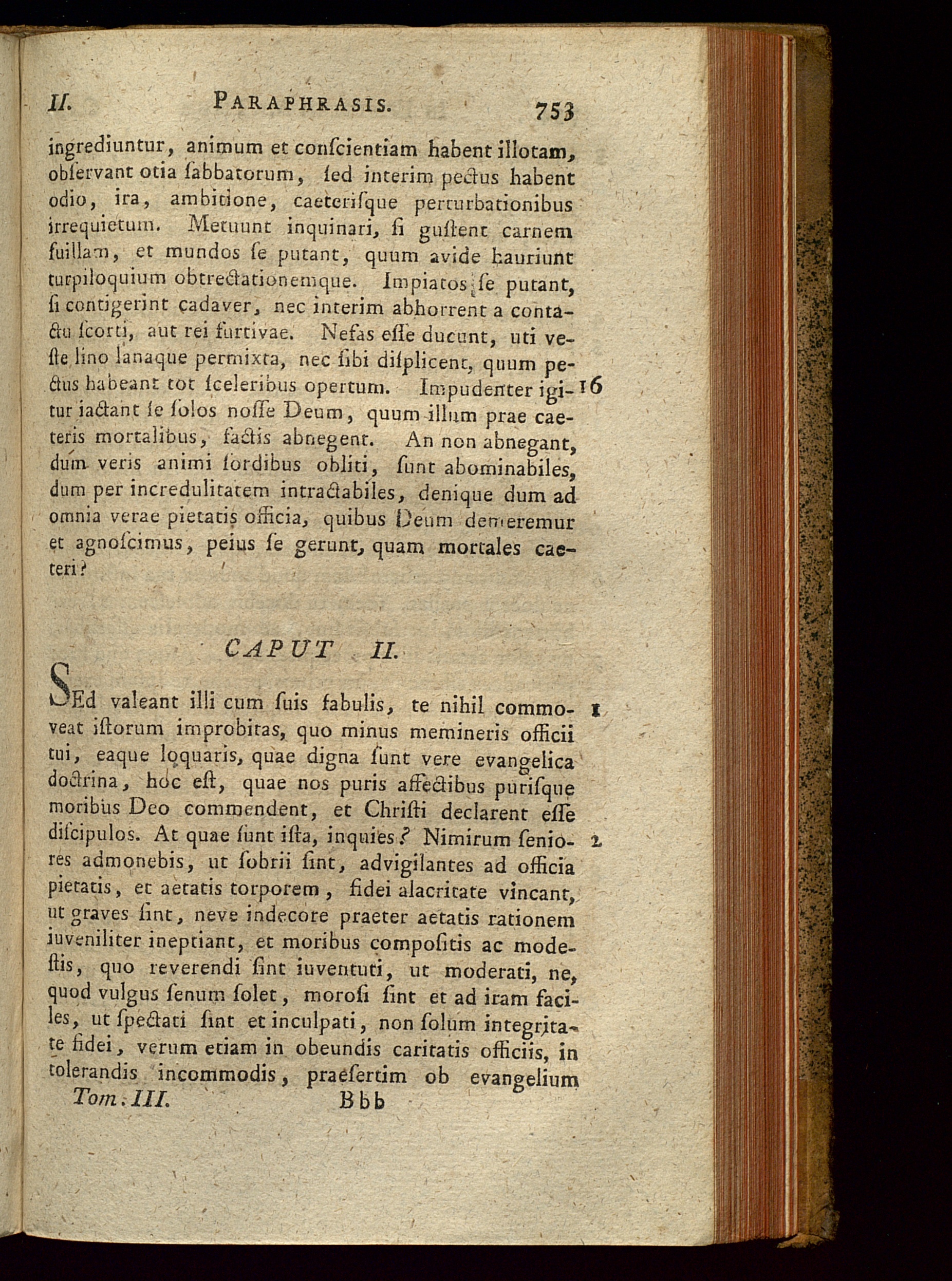 II. PARAPHRASIS. 753

ingrediuntur, animum et conſcientiam habent illotam, obſervant otia ſabbatorum, ſed interim pectus habent odio, ira, ambitione, caeteriſque perturbationibus irrequietum. Metuunt inquinari, ſi guſtent carnem ſuillam, et mundos ſe putant, quum avide hauriunt turpiloquium obtrectationemque. Impiatos ſe putant, ſi contigerint cadaver, nec interim abhorrent a contactu ſcorti, aut rei furtivae. Nefas eſſe ducunt, uti veſte lino lanaque permixta, nec ſibi diſplicent, quum pectus habeant tot ſceleribus opertum. Impudenter igitur iactant ſe ſolos noſſe Deum, quum illum prae caeteris mortalibus, factis abnegent. An non abnegant, dum veris animi ſordibus obliti, ſunt abominabiles, dum per incredulitatem intractabiles, denique dum ad omnia verae pietatis officia, quibus Deum demeremur et agnoſcimus, peius ſe gerunt, quam mortales caeteri? 16

CAPUT II.

SEd valeant illi cum ſuis fabulis, te nihil commoveat iſtorum improbitas, quo minus memineris officii tui, eaque loquaris, quae digna ſunt vere evangelica doctrina, hoc eſt, quae nos puris affectibus puriſque moribus Deo commendent, et Chriſti declarent eſſe diſcipulos. At quae ſunt iſta, inquies? Nimirum ſeniores admonebis, ut ſobrii ſint, advigilantes ad officia pietatis, et aetatis torporem, fidei alacritate vincant, ut graves ſint, neve indecore praeter aetatis rationem iuveniliter ineptiant, et moribus compoſitis ac modeſtis, quo reverendi ſint iuventuti, ut moderati, ne, quod vulgus ſenum ſolet, moroſi ſint et ad iram faciles, ut ſpectati ſint et inculpati, non ſolum integritate fidei, verum etiam in obeundis caritatis officiis, in tolerandis incommodis, praeſertim ob evangelium 1 2

Tom. III. Bbb